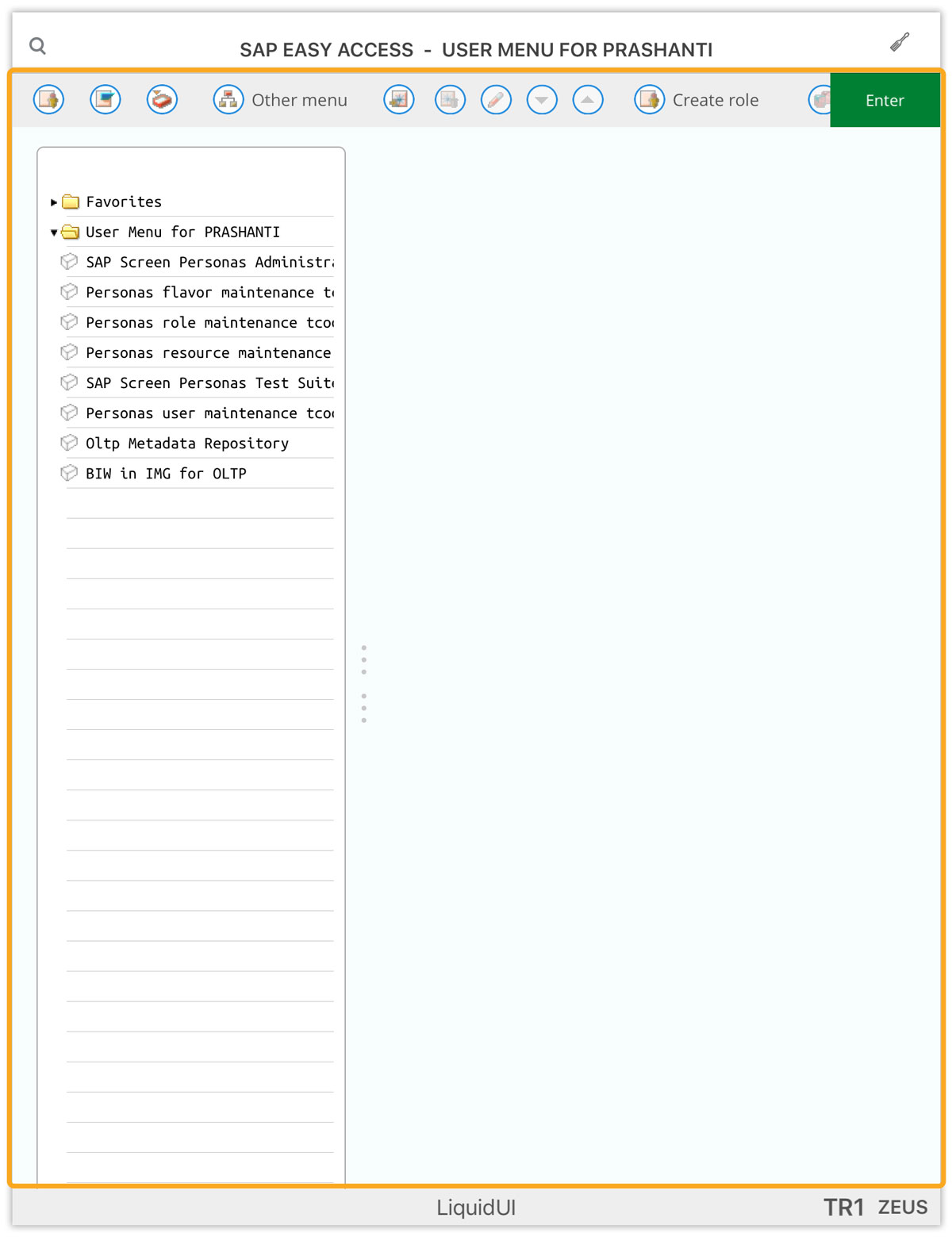 SAP EASY ACCESS - USER MENU FOR PRASHANTI

Other menu

Create role

Enter

Favorites
User Menu for PRASHANTI
SAP Screen Personas Administra
Personas flavor maintenance t
Personas role maintenance tco
Personas resource maintenance
SAP Screen Personas Test Suit
Personas user maintenance tco
Oltp Metadata Repository
BIW in IMG for OLTP

LiquidUI

TR1 ZEUS